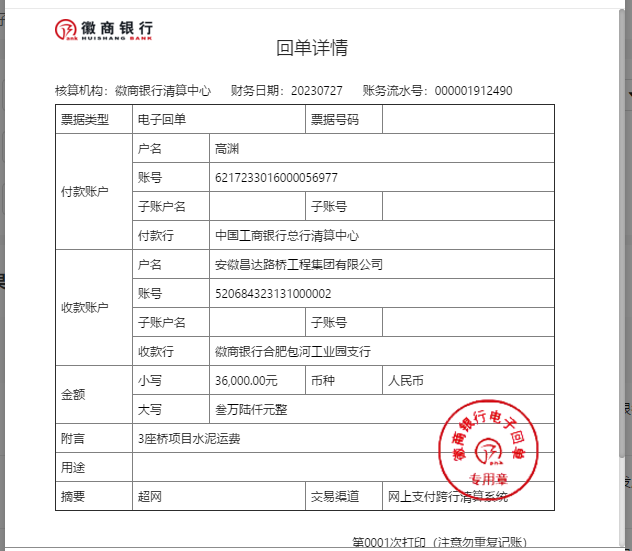 徽商银行
HUISHANG BANK

回单详情

核算机构：徽商银行清算中心　财务日期：20230727　账务流水号：000001912490

| 票据类型 | 电子回单 | | 票据号码 | |
|---|---|---|---|---|
| 付款账户 | 户名 | 高渊 | | |
| | 账号 | 6217233016000056977 | | |
| | 子账户名 | | 子账号 | |
| | 付款行 | 中国工商银行总行清算中心 | | |
| 收款账户 | 户名 | 安徽昌达路桥工程集团有限公司 | | |
| | 账号 | 520684323131000002 | | |
| | 子账户名 | | 子账号 | |
| | 收款行 | 徽商银行合肥包河工业园支行 | | |
| 金额 | 小写 | 36,000.00元 | 币种 | 人民币 |
| | 大写 | 叁万陆仟元整 | | |
| 附言 | 3座桥项目水泥运费 | | | |
| 用途 | | | | |
| 摘要 | 超网 | | 交易渠道 | 网上支付跨行清算系统 |

徽商银行电子回单
专用章

第0001次打印（注意勿重复记账）